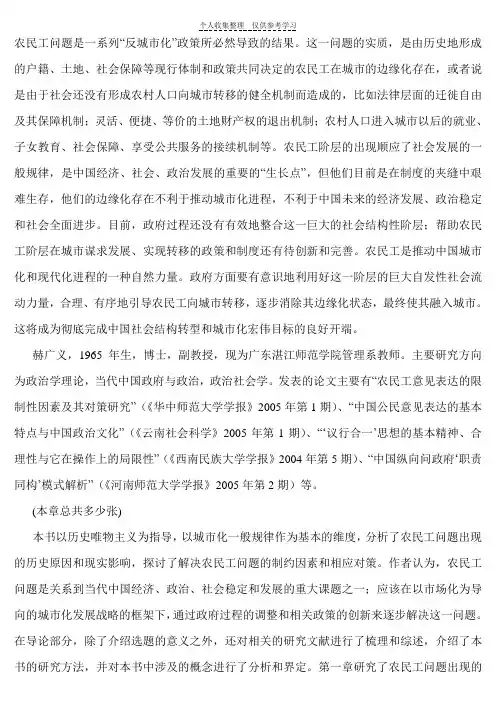 个人收集整理 仅供参考学习

农民工问题是一系列“反城市化”政策所必然导致的结果。这一问题的实质，是由历史地形成的户籍、土地、社会保障等现行体制和政策共同决定的农民工在城市的边缘化存在，或者说是由于社会还没有形成农村人口向城市转移的健全机制而造成的，比如法律层面的迁徙自由及其保障机制；灵活、便捷、等价的土地财产权的退出机制；农村人口进入城市以后的就业、子女教育、社会保障、享受公共服务的接续机制等。农民工阶层的出现顺应了社会发展的一般规律，是中国经济、社会、政治发展的重要的“生长点”，但他们目前是在制度的夹缝中艰难生存，他们的边缘化存在不利于推动城市化进程，不利于中国未来的经济发展、政治稳定和社会全面进步。目前，政府过程还没有有效地整合这一巨大的社会结构性阶层；帮助农民工阶层在城市谋求发展、实现转移的政策和制度还有待创新和完善。农民工是推动中国城市化和现代化进程的一种自然力量。政府方面要有意识地利用好这一阶层的巨大自发性社会流动力量，合理、有序地引导农民工向城市转移，逐步消除其边缘化状态，最终使其融入城市。这将成为彻底完成中国社会结构转型和城市化宏伟目标的良好开端。

赫广义，1965 年生，博士，副教授，现为广东湛江师范学院管理系教师。主要研究方向为政治学理论，当代中国政府与政治，政治社会学。发表的论文主要有“农民工意见表达的限制性因素及其对策研究”（《华中师范大学学报》2005 年第 1 期）、“中国公民意见表达的基本特点与中国政治文化”（《云南社会科学》2005 年第 1 期）、“‘议行合一’思想的基本精神、合理性与它在操作上的局限性”（《西南民族大学学报》2004 年第 5 期）、“中国纵向间政府‘职责同构’模式解析”（《河南师范大学学报》2005 年第 2 期）等。

(本章总共多少张)

本书以历史唯物主义为指导，以城市化一般规律作为基本的维度，分析了农民工问题出现的历史原因和现实影响，探讨了解决农民工问题的制约因素和相应对策。作者认为，农民工问题是关系到当代中国经济、政治、社会稳定和发展的重大课题之一；应该在以市场化为导向的城市化发展战略的框架下，通过政府过程的调整和相关政策的创新来逐步解决这一问题。在导论部分，除了介绍选题的意义之外，还对相关的研究文献进行了梳理和综述，介绍了本书的研究方法，并对本书中涉及的概念进行了分析和界定。第一章研究了农民工问题出现的